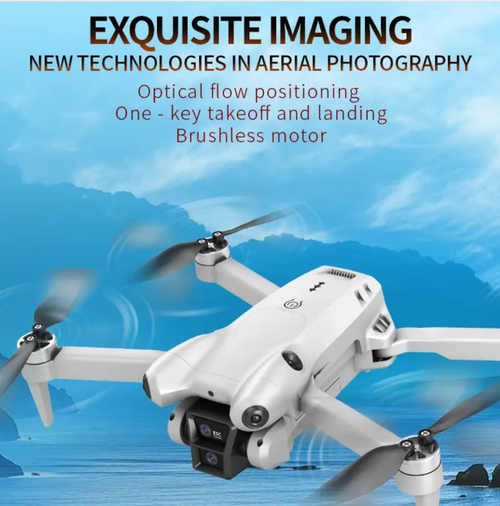 EXQUISITE IMAGING
NEW TECHNOLOGIES IN AERIAL PHOTOGRAPHY

Optical flow positioning
One - key takeoff and landing
Brushless motor

ESC